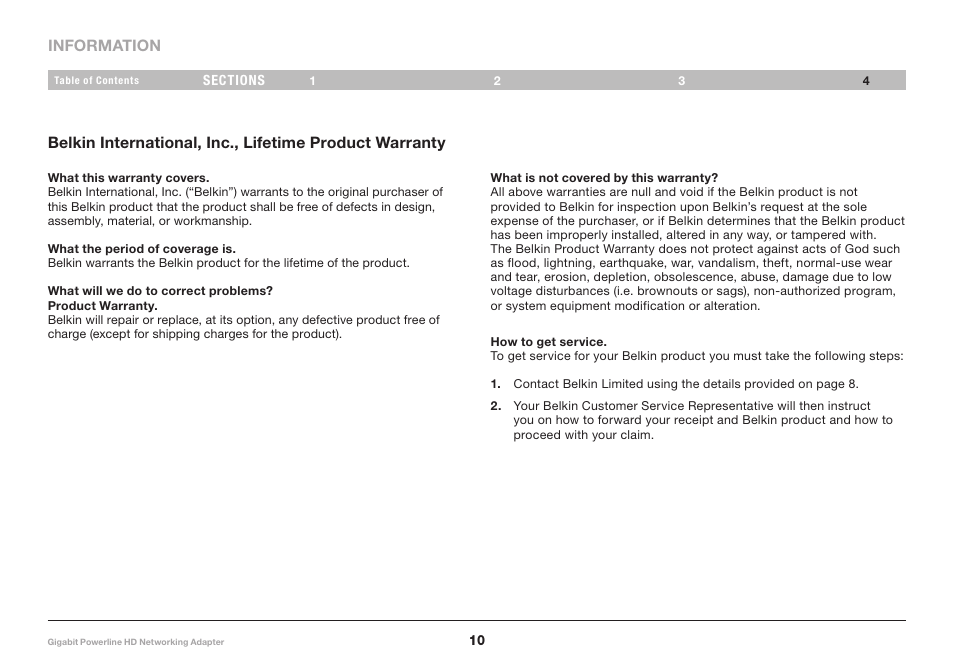 INFORMATION

Table of Contents SECTIONS 1 2 3 4

Belkin International, Inc., Lifetime Product Warranty

What this warranty covers.
Belkin International, Inc. ("Belkin") warrants to the original purchaser of this Belkin product that the product shall be free of defects in design, assembly, material, or workmanship.

What the period of coverage is.
Belkin warrants the Belkin product for the lifetime of the product.

What will we do to correct problems?
Product Warranty.
Belkin will repair or replace, at its option, any defective product free of charge (except for shipping charges for the product).

What is not covered by this warranty?
All above warranties are null and void if the Belkin product is not provided to Belkin for inspection upon Belkin's request at the sole expense of the purchaser, or if Belkin determines that the Belkin product has been improperly installed, altered in any way, or tampered with. The Belkin Product Warranty does not protect against acts of God such as flood, lightning, earthquake, war, vandalism, theft, normal-use wear and tear, erosion, depletion, obsolescence, abuse, damage due to low voltage disturbances (i.e. brownouts or sags), non-authorized program, or system equipment modification or alteration.

How to get service.
To get service for your Belkin product you must take the following steps:

1. Contact Belkin Limited using the details provided on page 8.

2. Your Belkin Customer Service Representative will then instruct you on how to forward your receipt and Belkin product and how to proceed with your claim.

Gigabit Powerline HD Networking Adapter

10